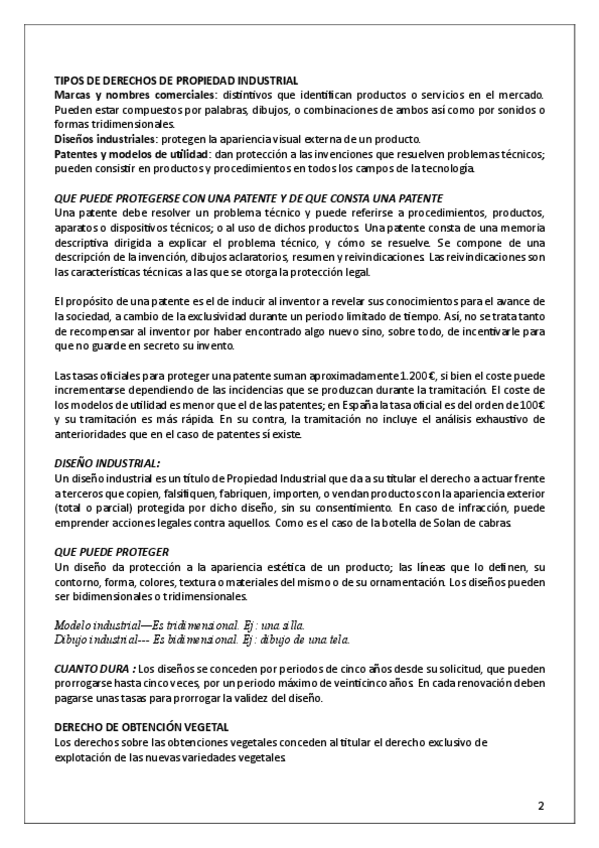 TIPOS DE DERECHOS DE PROPIEDAD INDUSTRIAL
Marcas y nombres comerciales: distintivos que identifican productos o servicios en el mercado. Pueden estar compuestos por palabras, dibujos, o combinaciones de ambos así como por sonidos o formas tridimensionales.
Diseños industriales: protegen la apariencia visual externa de un producto.
Patentes y modelos de utilidad: dan protección a las invenciones que resuelven problemas técnicos; pueden consistir en productos y procedimientos en todos los campos de la tecnología.

QUE PUEDE PROTEGERSE CON UNA PATENTE Y DE QUE CONSTA UNA PATENTE
Una patente debe resolver un problema técnico y puede referirse a procedimientos, productos, aparatos o dispositivos técnicos; o al uso de dichos productos. Una patente consta de una memoria descriptiva dirigida a explicar el problema técnico, y cómo se resuelve. Se compone de una descripción de la invención, dibujos aclaratorios, resumen y reivindicaciones. Las reivindicaciones son las características técnicas a las que se otorga la protección legal.

El propósito de una patente es el de inducir al inventor a revelar sus conocimientos para el avance de la sociedad, a cambio de la exclusividad durante un periodo limitado de tiempo. Así, no se trata tanto de recompensar al inventor por haber encontrado algo nuevo sino, sobre todo, de incentivarle para que no guarde en secreto su invento.

Las tasas oficiales para proteger una patente suman aproximadamente 1.200€, si bien el coste puede incrementarse dependiendo de las incidencias que se produzcan durante la tramitación. El coste de los modelos de utilidad es menor que el de las patentes; en España la tasa oficial es del orden de 100€ y su tramitación es más rápida. En su contra, la tramitación no incluye el análisis exhaustivo de anterioridades que en el caso de patentes sí existe.

DISEÑO INDUSTRIAL:
Un diseño industrial es un título de Propiedad Industrial que da a su titular el derecho a actuar frente a terceros que copien, falsifiquen, fabriquen, importen, o vendan productos con la apariencia exterior (total o parcial) protegida por dicho diseño, sin su consentimiento. En caso de infracción, puede emprender acciones legales contra aquellos. Como es el caso de la botella de Solan de cabras

QUE PUEDE PROTEGER
Un diseño da protección a la apariencia estética de un producto; las líneas que lo definen, su contorno, forma, colores, textura o materiales del mismo o de su ornamentación. Los diseños pueden ser bidimensionales o tridimensionales.

Modelo industrial—Es tridimensional. Ej: una silla.
Dibujo industrial--- Es bidimensional. Ej: dibujo de una tela.

CUANTO DURA : Los diseños se conceden por periodos de cinco años desde su solicitud, que pueden prorrogarse hasta cinco veces, por un periodo máximo de veinticinco años. En cada renovación deben pagarse unas tasas para prorrogar la validez del diseño.

DERECHO DE OBTENCIÓN VEGETAL
Los derechos sobre las obtenciones vegetales conceden al titular el derecho exclusivo de explotación de las nuevas variedades vegetales

2